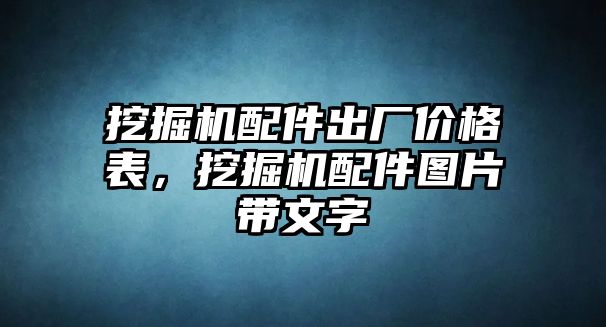 挖掘机配件出厂价格表，挖掘机配件图片带文字